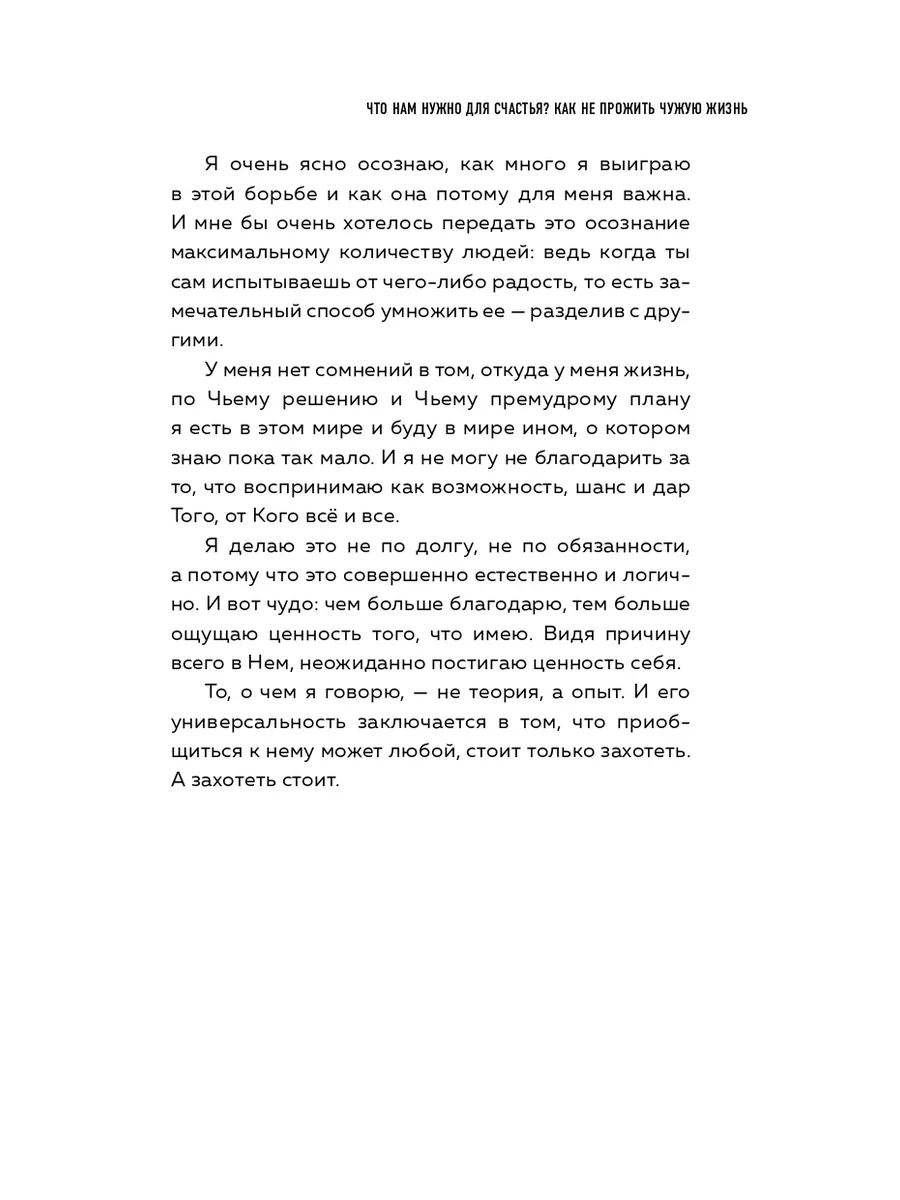 ЧТО НАМ НУЖНО ДЛЯ СЧАСТЬЯ? КАК НЕ ПРОЖИТЬ ЧУЖУЮ ЖИЗНЬ

Я очень ясно осознаю, как много я выиграю в этой борьбе и как она потому для меня важна. И мне бы очень хотелось передать это осознание максимальному количеству людей: ведь когда ты сам испытываешь от чего-либо радость, то есть замечательный способ умножить ее — разделив с другими.

У меня нет сомнений в том, откуда у меня жизнь, по Чьему решению и Чьему премудрому плану я есть в этом мире и буду в мире ином, о котором знаю пока так мало. И я не могу не благодарить за то, что воспринимаю как возможность, шанс и дар Того, от Кого всё и все.

Я делаю это не по долгу, не по обязанности, а потому что это совершенно естественно и логично. И вот чудо: чем больше благодарю, тем больше ощущаю ценность того, что имею. Видя причину всего в Нем, неожиданно постигаю ценность себя.

То, о чем я говорю, — не теория, а опыт. И его универсальность заключается в том, что приобщиться к нему может любой, стоит только захотеть. А захотеть стоит.